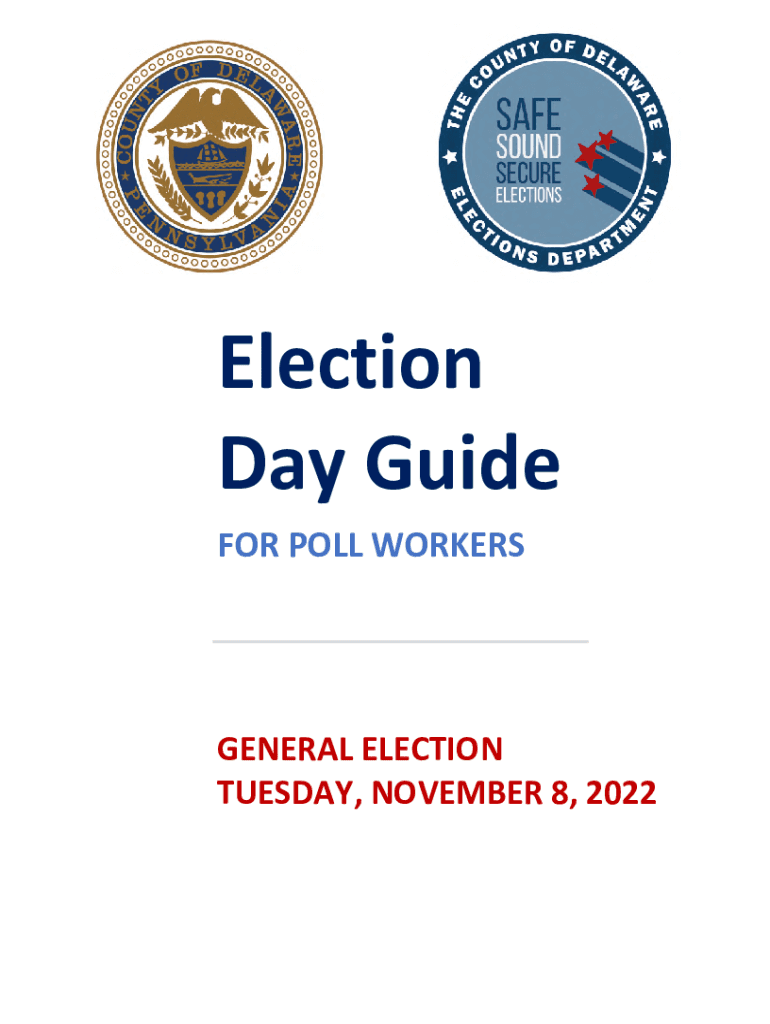 COUNTY OF DELAWARE
PENNSYLVANIA

THE COUNTY OF DELAWARE
SAFE
SOUND
SECURE
ELECTIONS
ELECTIONS DEPARTMENT

Election
Day Guide

FOR POLL WORKERS

GENERAL ELECTION
TUESDAY, NOVEMBER 8, 2022